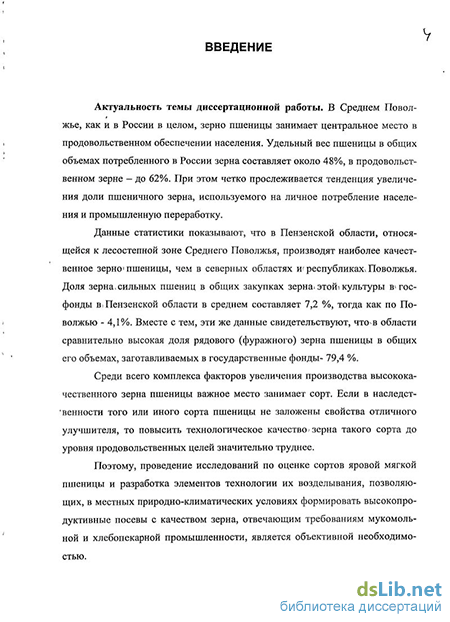 4

ВВЕДЕНИЕ

Актуальность темы диссертационной работы. В Среднем Поволжье, как и в России в целом, зерно пшеницы занимает центральное место в продовольственном обеспечении населения. Удельный вес пшеницы в общих объемах потребленного в России зерна составляет около 48%, в продовольственном зерне – до 62%. При этом четко прослеживается тенденция увеличения доли пшеничного зерна, используемого на личное потребление населения и промышленную переработку.

Данные статистики показывают, что в Пензенской области, относящейся к лесостепной зоне Среднего Поволжья, производят наиболее качественное зерно пшеницы, чем в северных областях и республиках Поволжья. Доля зерна сильных пшениц в общих закупках зерна этой культуры в госфонды в Пензенской области в среднем составляет 7,2 %, тогда как по Поволжью - 4,1%. Вместе с тем, эти же данные свидетельствуют, что в области сравнительно высокая доля рядового (фуражного) зерна пшеницы в общих его объемах, заготавливаемых в государственные фонды- 79,4 %.

Среди всего комплекса факторов увеличения производства высококачественного зерна пшеницы важное место занимает сорт. Если в наследственности того или иного сорта пшеницы не заложены свойства отличного улучшителя, то повысить технологическое качество зерна такого сорта до уровня продовольственных целей значительно труднее.

Поэтому, проведение исследований по оценке сортов яровой мягкой пшеницы и разработка элементов технологии их возделывания, позволяющих, в местных природно-климатических условиях формировать высокопродуктивные посевы с качеством зерна, отвечающим требованиям мукомольной и хлебопекарной промышленности, является объективной необходимостью.

dsLib.net
библиотека диссертаций